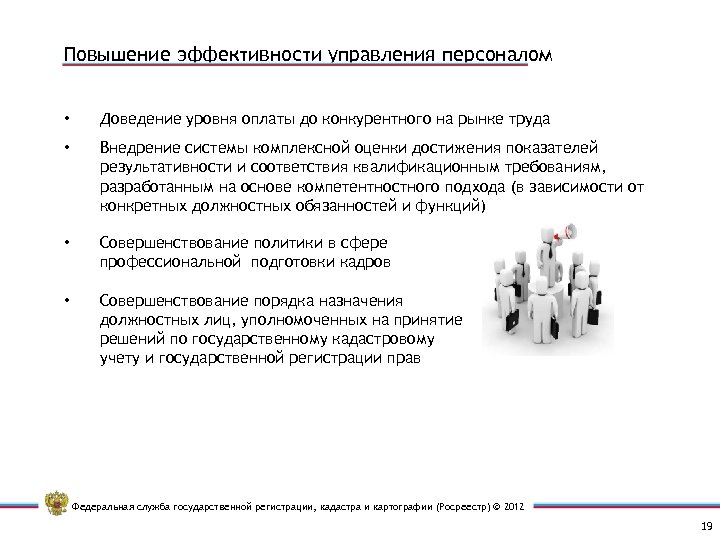 Повышение эффективности управления персоналом

• Доведение уровня оплаты до конкурентного на рынке труда

• Внедрение системы комплексной оценки достижения показателей результативности и соответствия квалификационным требованиям, разработанным на основе компетентностного подхода (в зависимости от конкретных должностных обязанностей и функций)

• Совершенствование политики в сфере профессиональной подготовки кадров

• Совершенствование порядка назначения должностных лиц, уполномоченных на принятие решений по государственному кадастровому учету и государственной регистрации прав

Федеральная служба государственной регистрации, кадастра и картографии (Росреестр) © 2012

19